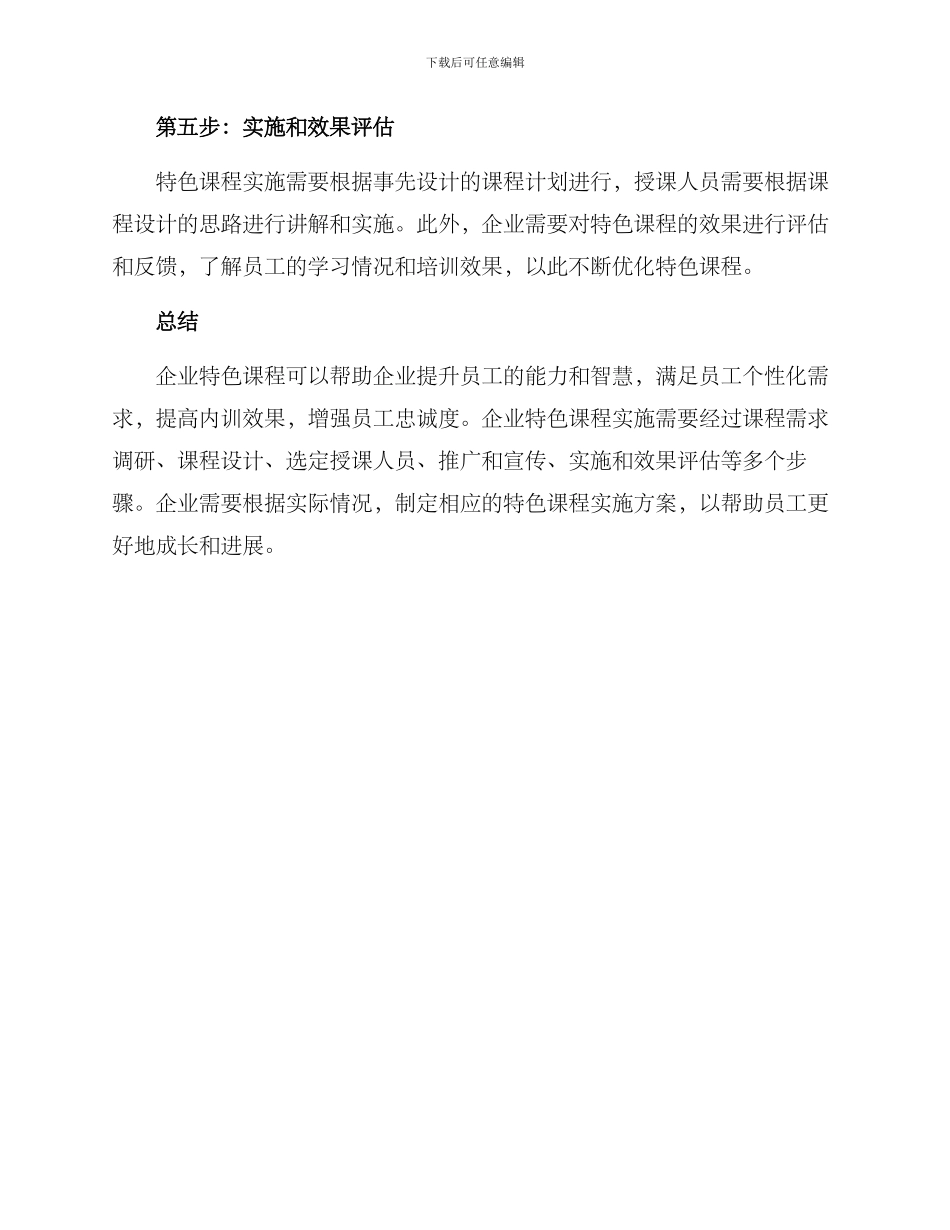 下载后可任意编辑

第五步：实施和效果评估

特色课程实施需要根据事先设计的课程计划进行，授课人员需要根据课程设计的思路进行讲解和实施。此外，企业需要对特色课程的效果进行评估和反馈，了解员工的学习情况和培训效果，以此不断优化特色课程。

总结

企业特色课程可以帮助企业提升员工的能力和智慧，满足员工个性化需求，提高内训效果，增强员工忠诚度。企业特色课程实施需要经过课程需求调研、课程设计、选定授课人员、推广和宣传、实施和效果评估等多个步骤。企业需要根据实际情况，制定相应的特色课程实施方案，以帮助员工更好地成长和进展。